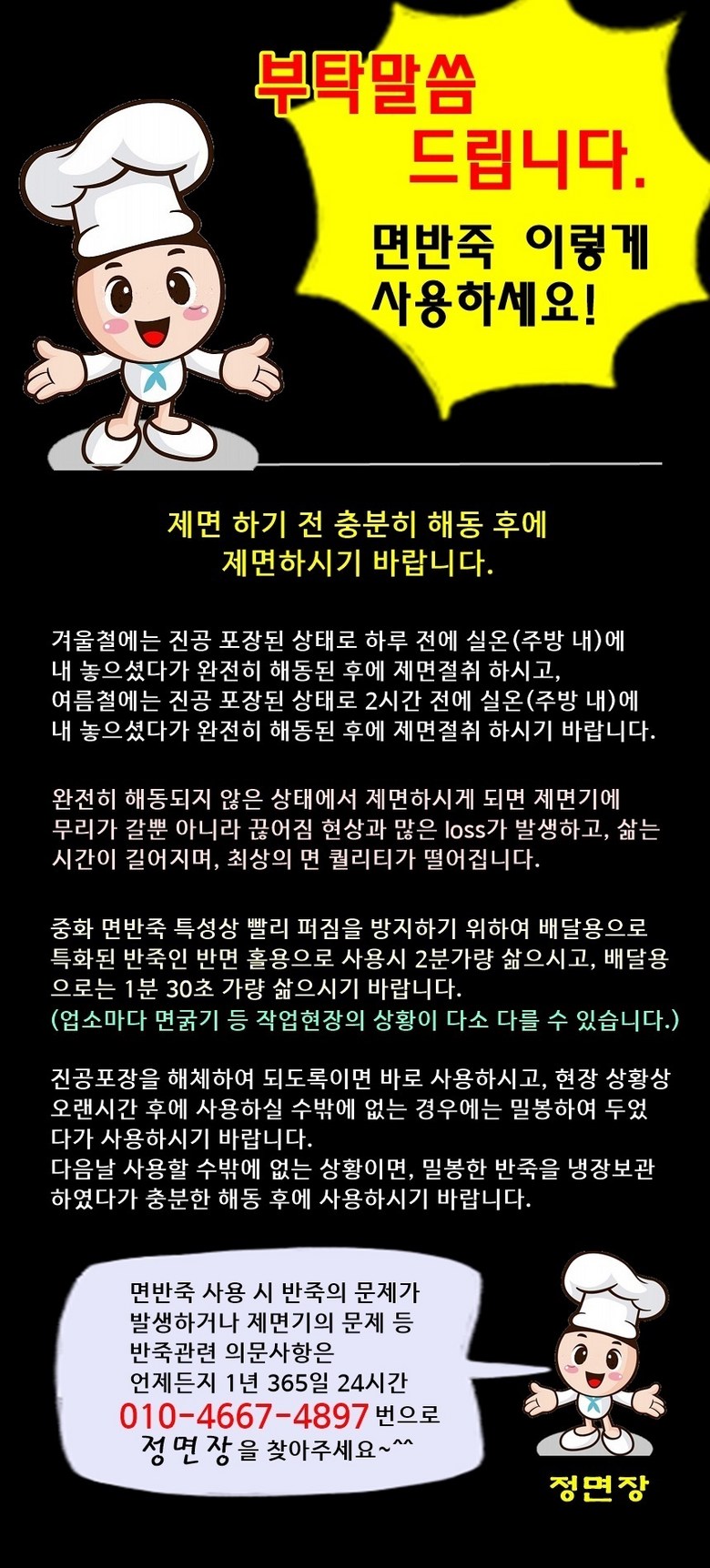 부탁말씀 드립니다.

면반죽 이렇게 사용하세요!

제면 하기 전 충분히 해동 후에 제면하시기 바랍니다.

겨울철에는 진공 포장된 상태로 하루 전에 실온(주방 내)에 내 놓으셨다가 완전히 해동된 후에 제면절취 하시고, 여름철에는 진공 포장된 상태로 2시간 전에 실온(주방 내)에 내 놓으셨다가 완전히 해동된 후에 제면절취 하시기 바랍니다.

완전히 해동되지 않은 상태에서 제면하시게 되면 제면기에 무리가 갈뿐 아니라 끊어짐 현상과 많은 loss가 발생하고, 삶는 시간이 길어지며, 최상의 면 퀄리티가 떨어집니다.

중화 면반죽 특성상 빨리 퍼짐을 방지하기 위하여 배달용으로 특화된 반죽인 반면 홀용으로 사용시 2분가량 삶으시고, 배달용으로는 1분 30초 가량 삶으시기 바랍니다.
(업소마다 면굵기 등 작업현장의 상황이 다소 다를 수 있습니다.)

진공포장을 해체하여 되도록이면 바로 사용하시고, 현장 상황상 오랜시간 후에 사용하실 수밖에 없는 경우에는 밀봉하여 두었다가 사용하시기 바랍니다.
다음날 사용할 수밖에 없는 상황이면, 밀봉한 반죽을 냉장보관 하였다가 충분한 해동 후에 사용하시기 바랍니다.

면반죽 사용 시 반죽의 문제가 발생하거나 제면기의 문제 등 반죽관련 의문사항은 언제든지 1년 365일 24시간 010-4667-4897 번으로 정면장 을 찾아주세요~^^

정면장